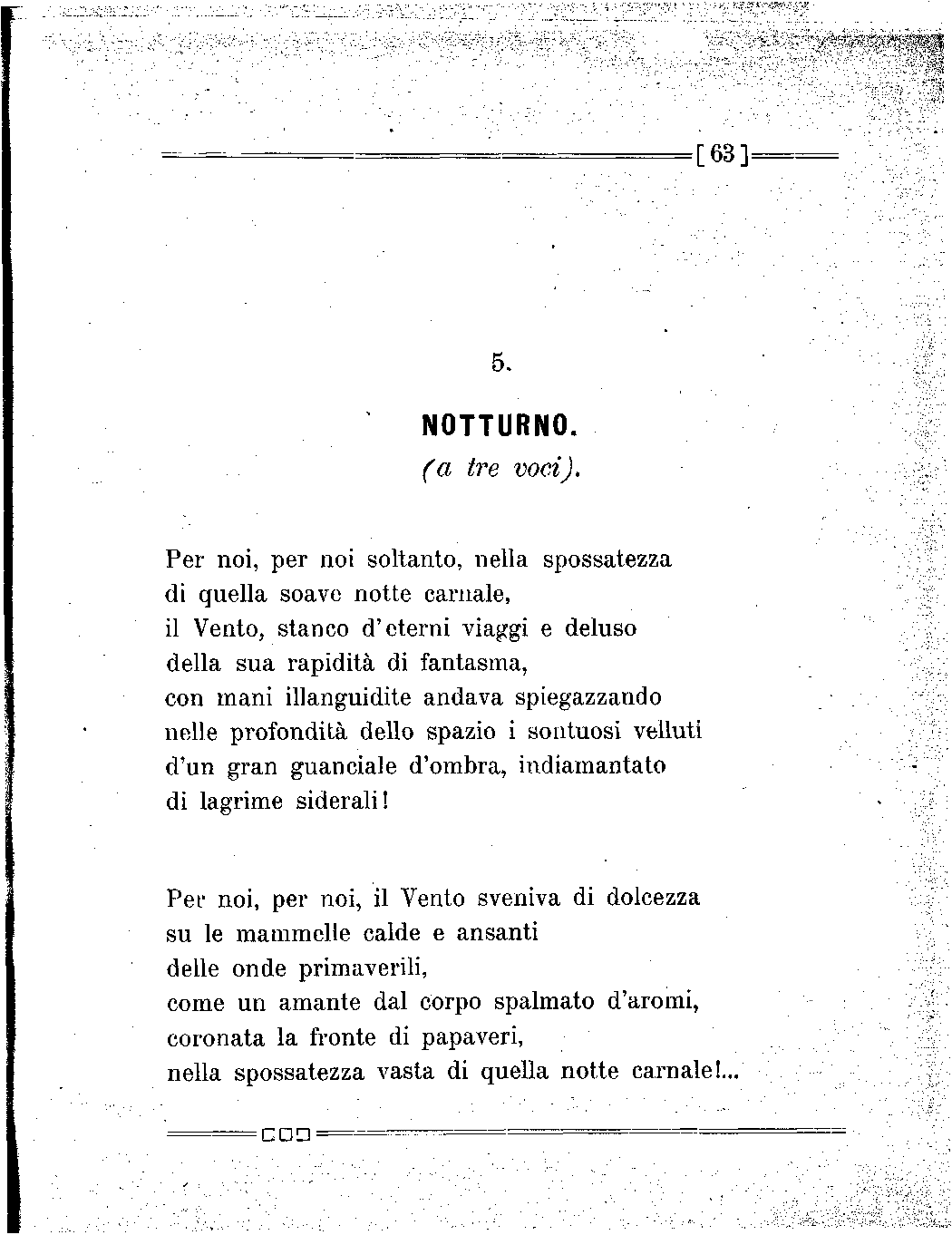 [ 63 ]

5.

NOTTURNO.
(a tre voci).

Per noi, per noi soltanto, nella spossatezza
di quella soave notte carnale,
il Vento, stanco d'eterni viaggi e deluso
della sua rapidità di fantasma,
con mani illanguidite andava spiegazzando
nelle profondità dello spazio i sontuosi velluti
d'un gran guanciale d'ombra, indiamantato
di lagrime siderali!

Per noi, per noi, il Vento sveniva di dolcezza
su le mammelle calde e ansanti
delle onde primaverili,
come un amante dal corpo spalmato d'aromi,
coronata la fronte di papaveri,
nella spossatezza vasta di quella notte carnale!...